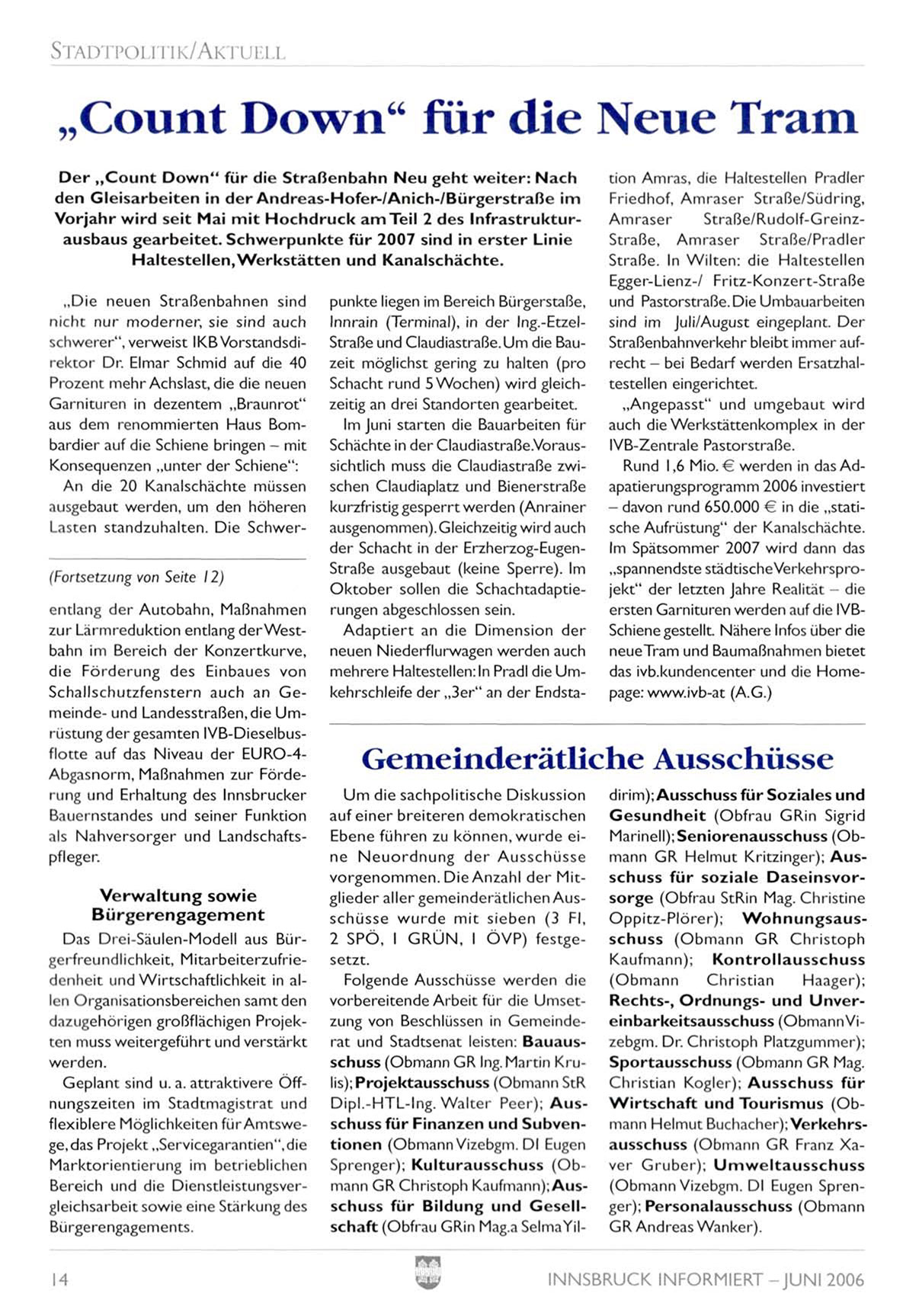 STADTPOLITIK/AKTUELL

„Count Down“ für die Neue Tram

Der „Count Down“ für die Straßenbahn Neu geht weiter: Nach den Gleisarbeiten in der Andreas-Hofer-/Anich-/Bürgerstraße im Vorjahr wird seit Mai mit Hochdruck am Teil 2 des Infrastrukturausbaus gearbeitet. Schwerpunkte für 2007 sind in erster Linie Haltestellen, Werkstätten und Kanalschächte.

„Die neuen Straßenbahnen sind nicht nur moderner, sie sind auch schwerer“, verweist IKB Vorstandsdirektor Dr. Elmar Schmid auf die 40 Prozent mehr Achslast, die die neuen Garnituren in dezentem „Braunrot“ aus dem renommierten Haus Bombardier auf die Schiene bringen – mit Konsequenzen „unter der Schiene“:

An die 20 Kanalschächte müssen ausgebaut werden, um den höheren Lasten standzuhalten. Die Schwerpunkte liegen im Bereich Bürgerstaße, Innrain (Terminal), in der Ing.-Etzel-Straße und Claudiastraße. Um die Bauzeit möglichst gering zu halten (pro Schacht rund 5 Wochen) wird gleichzeitig an drei Standorten gearbeitet.

Im Juni starten die Bauarbeiten für Schächte in der Claudiastraße. Voraussichtlich muss die Claudiastraße zwischen Claudiaplatz und Bienerstraße kurzfristig gesperrt werden (Anrainer ausgenommen). Gleichzeitig wird auch der Schacht in der Erzherzog-Eugen-Straße ausgebaut (keine Sperre). Im Oktober sollen die Schachtadaptierungen abgeschlossen sein.

Adaptiert an die Dimension der neuen Niederflurwagen werden auch mehrere Haltestellen: In Pradl die Umkehrschleife der „3er“ an der Endstation Amras, die Haltestellen Pradler Friedhof, Amraser Straße/Südring, Amraser Straße/Rudolf-Greinz-Straße, Amraser Straße/Pradler Straße. In Wilten: die Haltestellen Egger-Lienz-/ Fritz-Konzert-Straße und Pastorstraße. Die Umbauarbeiten sind im Juli/August eingeplant. Der Straßenbahnverkehr bleibt immer aufrecht – bei Bedarf werden Ersatzhaltestellen eingerichtet.

„Angepasst“ und umgebaut wird auch die Werkstättenkomplex in der IVB-Zentrale Pastorstraße.

Rund 1,6 Mio. € werden in das Adapatierungsprogramm 2006 investiert – davon rund 650.000 € in die „statische Aufrüstung“ der Kanalschächte. Im Spätsommer 2007 wird dann das „spannendste städtische Verkehrsprojekt“ der letzten Jahre Realität – die ersten Garnituren werden auf die IVB-Schiene gestellt. Nähere Infos über die neue Tram und Baumaßnahmen bietet das ivb.kundencenter und die Homepage: www.ivb-at (A.G.)

(Fortsetzung von Seite 12)

entlang der Autobahn, Maßnahmen zur Lärmreduktion entlang der Westbahn im Bereich der Konzertkurve, die Förderung des Einbaues von Schallschutzfenstern auch an Gemeinde- und Landesstraßen, die Umrüstung der gesamten IVB-Dieselbusflotte auf das Niveau der EURO-4-Abgasnorm, Maßnahmen zur Förderung und Erhaltung des Innsbrucker Bauernstandes und seiner Funktion als Nahversorger und Landschaftspfleger.

Verwaltung sowie Bürgerengagement

Das Drei-Säulen-Modell aus Bürgerfreundlichkeit, Mitarbeiterzufriedenheit und Wirtschaftlichkeit in allen Organisationsbereichen samt den dazugehörigen großflächigen Projekten muss weitergeführt und verstärkt werden.

Geplant sind u. a. attraktivere Öffnungszeiten im Stadtmagistrat und flexiblere Möglichkeiten für Amtswege, das Projekt „Servicegarantien“, die Marktorientierung im betrieblichen Bereich und die Dienstleistungsvergleichsarbeit sowie eine Stärkung des Bürgerengagements.

Gemeinderätliche Ausschüsse

Um die sachpolitische Diskussion auf einer breiteren demokratischen Ebene führen zu können, wurde eine Neuordnung der Ausschüsse vorgenommen. Die Anzahl der Mitglieder aller gemeinderätlichen Ausschüsse wurde mit sieben (3 FI, 2 SPÖ, 1 GRÜN, 1 ÖVP) festgesetzt.

Folgende Ausschüsse werden die vorbereitende Arbeit für die Umsetzung von Beschlüssen in Gemeinderat und Stadtsenat leisten: Bauausschuss (Obmann GR Ing. Martin Krulis); Projektausschuss (Obmann StR Dipl.-HTL-Ing. Walter Peer); Ausschuss für Finanzen und Subventionen (Obmann Vizebgm. DI Eugen Sprenger); Kulturausschuss (Obmann GR Christoph Kaufmann); Ausschuss für Bildung und Gesellschaft (Obfrau GRin Mag.a Selma Yildirim); Ausschuss für Soziales und Gesundheit (Obfrau GRin Sigrid Marinell); Seniorenausschuss (Obmann GR Helmut Kritzinger); Ausschuss für soziale Daseinsvorsorge (Obfrau StRin Mag. Christine Oppitz-Plörer); Wohnungsausschuss (Obmann GR Christoph Kaufmann); Kontrollausschuss (Obmann Christian Haager); Rechts-, Ordnungs- und Unvereinbarkeitsausschuss (Obmann Vizebgm. Dr. Christoph Platzgummer); Sportausschuss (Obmann GR Mag. Christian Kogler); Ausschuss für Wirtschaft und Tourismus (Obmann Helmut Buchacher); Verkehrsausschuss (Obmann GR Franz Xaver Gruber); Umweltausschuss (Obmann Vizebgm. DI Eugen Sprenger); Personalausschuss (Obmann GR Andreas Wanker).

14

INNSBRUCK INFORMIERT – JUNI 2006